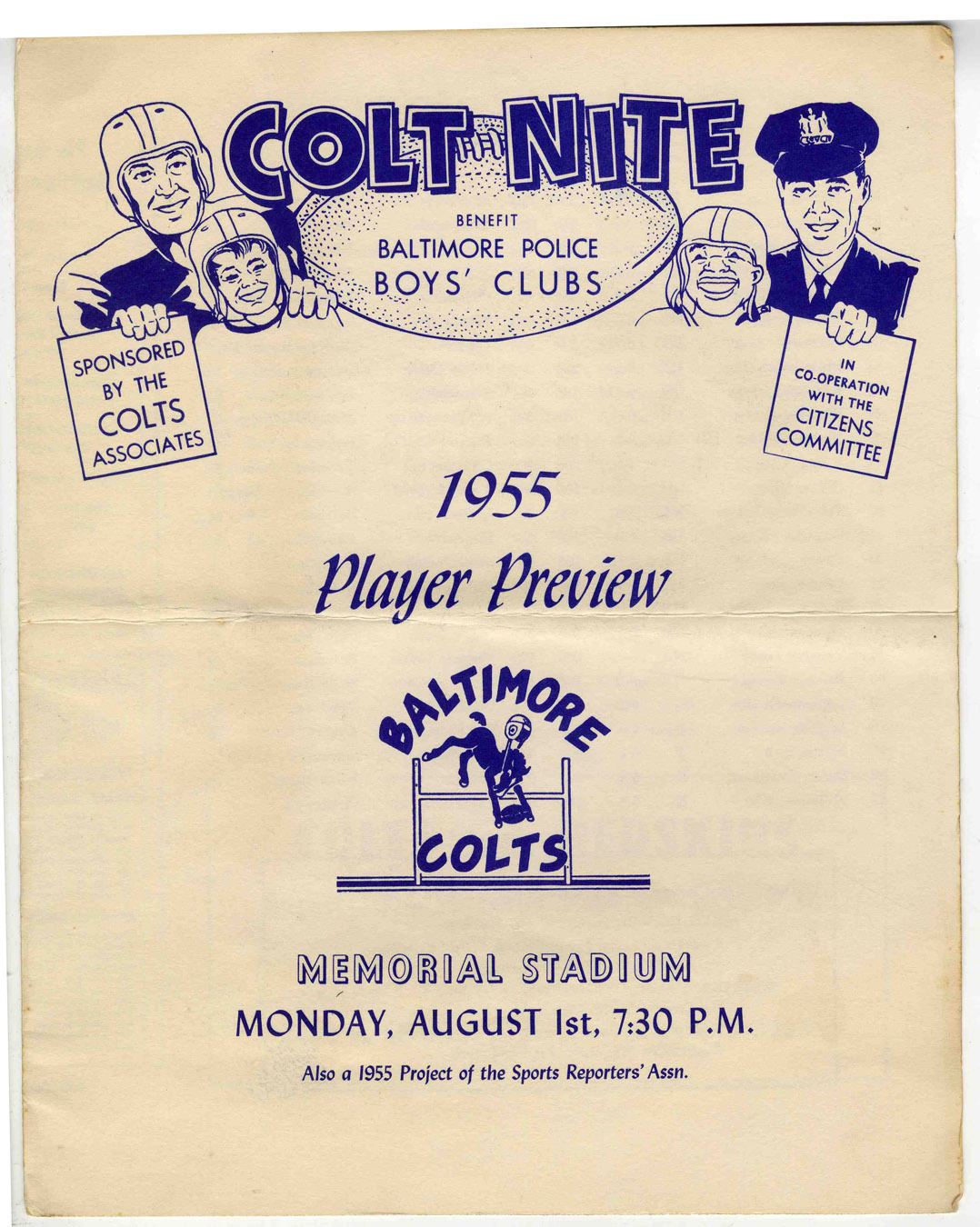 COLT NITE

BENEFIT
BALTIMORE POLICE
BOYS' CLUBS

SPONSORED BY THE COLTS ASSOCIATES

IN CO-OPERATION WITH THE CITIZENS COMMITTEE

1955
Player Preview

BALTIMORE
COLTS

MEMORIAL STADIUM
MONDAY, AUGUST 1st, 7:30 P.M.

Also a 1955 Project of the Sports Reporters' Assn.